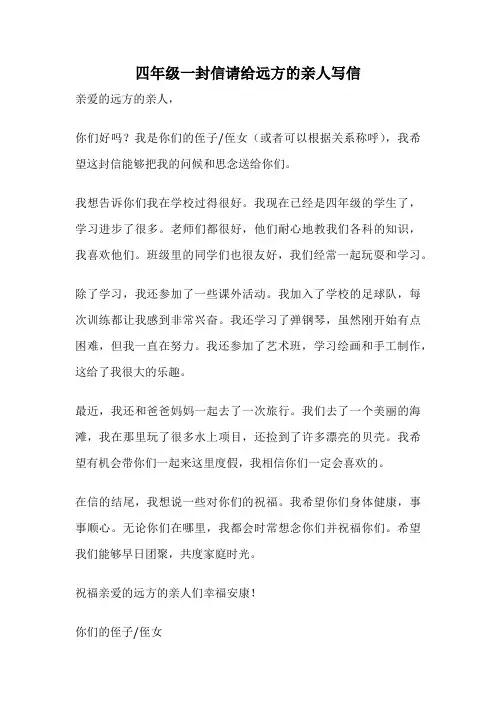 四年级一封信请给远方的亲人写信

亲爱的远方的亲人，

你们好吗？我是你们的侄子/侄女（或者可以根据关系称呼），我希望这封信能够把我的问候和思念送给你们。

我想告诉你们我在学校过得很好。我现在已经是四年级的学生了，学习进步了很多。老师们都很好，他们耐心地教我们各科的知识，我喜欢他们。班级里的同学们也很友好，我们经常一起玩耍和学习。

除了学习，我还参加了一些课外活动。我加入了学校的足球队，每次训练都让我感到非常兴奋。我还学习了弹钢琴，虽然刚开始有点困难，但我一直在努力。我还参加了艺术班，学习绘画和手工制作，这给了我很大的乐趣。

最近，我还和爸爸妈妈一起去了一次旅行。我们去了一个美丽的海滩，我在那里玩了很多水上项目，还捡到了许多漂亮的贝壳。我希望有机会带你们一起来这里度假，我相信你们一定会喜欢的。

在信的结尾，我想说一些对你们的祝福。我希望你们身体健康，事事顺心。无论你们在哪里，我都会时常想念你们并祝福你们。希望我们能够早日团聚，共度家庭时光。

祝福亲爱的远方的亲人们幸福安康！

你们的侄子/侄女